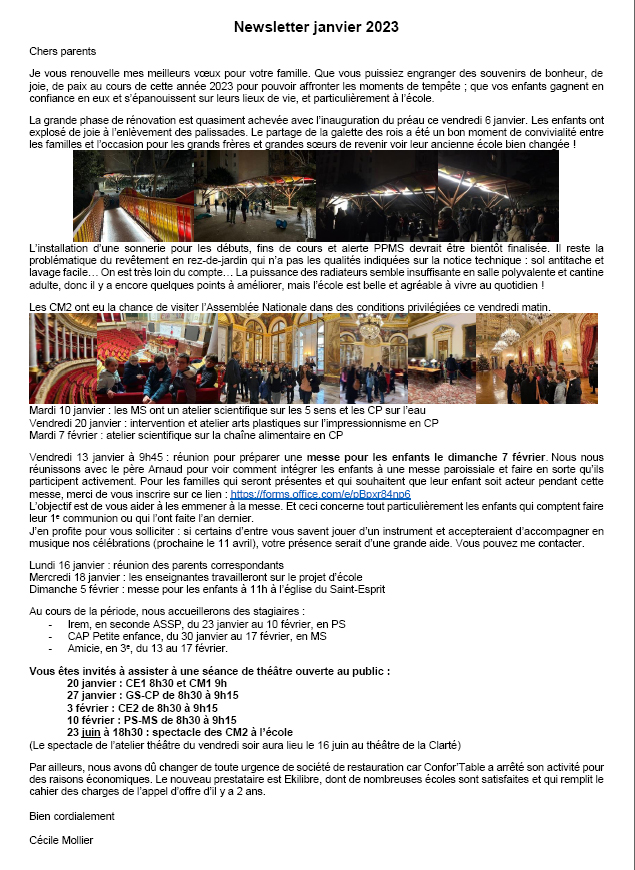 Newsletter janvier 2023

Chers parents

Je vous renouvelle mes meilleurs vœux pour votre famille. Que vous puissiez engranger des souvenirs de bonheur, de joie, de paix au cours de cette année 2023 pour pouvoir affronter les moments de tempête ; que vos enfants gagnent en confiance en eux et s'épanouissent sur leurs lieux de vie, et particulièrement à l'école.

La grande phase de rénovation est quasiment achevée avec l'inauguration du préau ce vendredi 6 janvier. Les enfants ont explosé de joie à l'enlèvement des palissades. Le partage de la galette des rois a été un bon moment de convivialité entre les familles et l'occasion pour les grands frères et grandes sœurs de revenir voir leur ancienne école bien changée !

L'installation d'une sonnerie pour les débuts, fins de cours et alerte PPMS devrait être bientôt finalisée. Il reste la problématique du revêtement en rez-de-jardin qui n'a pas les qualités indiquées sur la notice technique : sol antitache et lavage facile… On est très loin du compte… La puissance des radiateurs semble insuffisante en salle polyvalente et cantine adulte, donc il y a encore quelques points à améliorer, mais l'école est belle et agréable à vivre au quotidien !

Les CM2 ont eu la chance de visiter l'Assemblée Nationale dans des conditions privilégiées ce vendredi matin.

Mardi 10 janvier : les MS ont un atelier scientifique sur les 5 sens et les CP sur l'eau
Vendredi 20 janvier : intervention et atelier arts plastiques sur l'impressionnisme en CP
Mardi 7 février : atelier scientifique sur la chaîne alimentaire en CP

Vendredi 13 janvier à 9h45 : réunion pour préparer une messe pour les enfants le dimanche 7 février. Nous nous réunissons avec le père Arnaud pour voir comment intégrer les enfants à une messe paroissiale et faire en sorte qu'ils participent activement. Pour les familles qui seront présentes et qui souhaitent que leur enfant soit acteur pendant cette messe, merci de vous inscrire sur ce lien : https://forms.office.com/e/pBpxr84np6
L'objectif est de vous aider à les emmener à la messe. Et ceci concerne tout particulièrement les enfants qui comptent faire leur 1e communion ou qui l'ont faite l'an dernier.
J'en profite pour vous solliciter : si certains d'entre vous savent jouer d'un instrument et accepteraient d'accompagner en musique nos célébrations (prochaine le 11 avril), votre présence serait d'une grande aide. Vous pouvez me contacter.

Lundi 16 janvier : réunion des parents correspondants
Mercredi 18 janvier : les enseignantes travailleront sur le projet d'école
Dimanche 5 février : messe pour les enfants à 11h à l'église du Saint-Esprit

Au cours de la période, nous accueillerons des stagiaires :
- Irem, en seconde ASSP, du 23 janvier au 10 février, en PS
- CAP Petite enfance, du 30 janvier au 17 février, en MS
- Amicie, en 3e, du 13 au 17 février.

Vous êtes invités à assister à une séance de théâtre ouverte au public :
20 janvier : CE1 8h30 et CM1 9h
27 janvier : GS-CP de 8h30 à 9h15
3 février : CE2 de 8h30 à 9h15
10 février : PS-MS de 8h30 à 9h15
23 juin à 18h30 : spectacle des CM2 à l'école
(Le spectacle de l'atelier théâtre du vendredi soir aura lieu le 16 juin au théâtre de la Clarté)

Par ailleurs, nous avons dû changer de toute urgence de société de restauration car Confor'Table a arrêté son activité pour des raisons économiques. Le nouveau prestataire est Ekilibre, dont de nombreuses écoles sont satisfaites et qui remplit le cahier des charges de l'appel d'offre d'il y a 2 ans.

Bien cordialement

Cécile Mollier